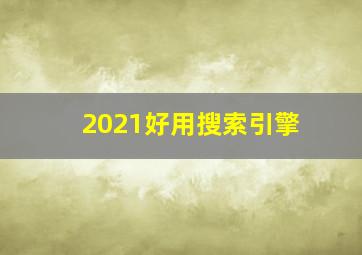 2021好用搜索引擎